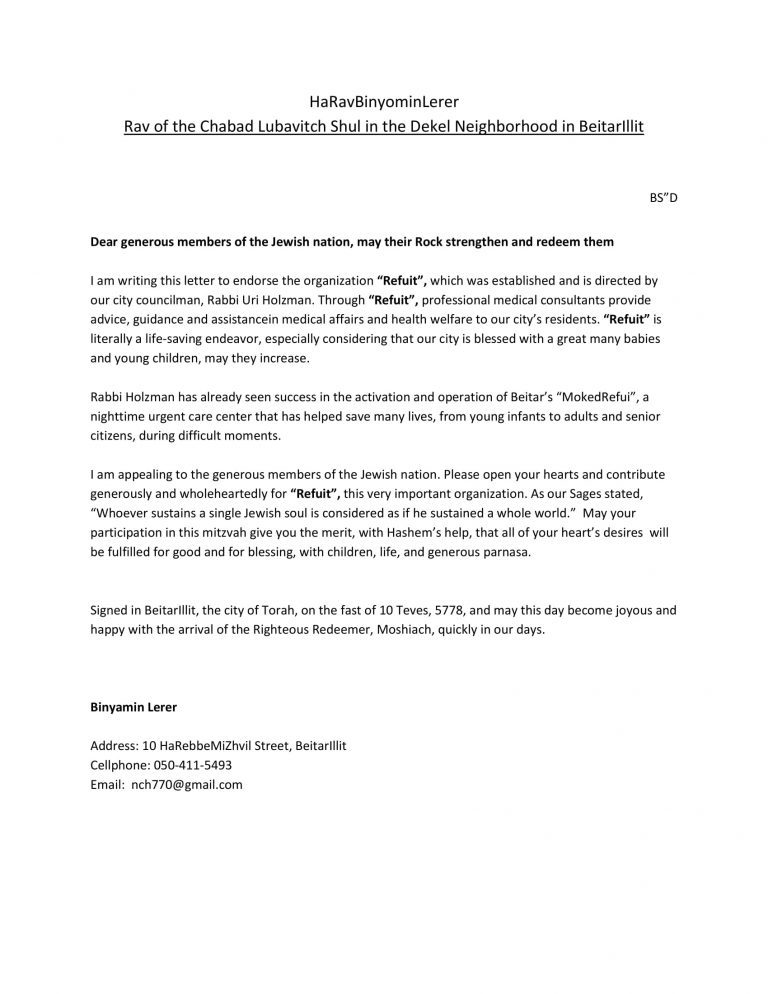 HaRavBinyominLerer
Rav of the Chabad Lubavitch Shul in the Dekel Neighborhood in BeitarIllit

BS"D

Dear generous members of the Jewish nation, may their Rock strengthen and redeem them

I am writing this letter to endorse the organization "Refuit", which was established and is directed by our city councilman, Rabbi Uri Holzman. Through "Refuit", professional medical consultants provide advice, guidance and assistancein medical affairs and health welfare to our city's residents. "Refuit" is literally a life-saving endeavor, especially considering that our city is blessed with a great many babies and young children, may they increase.

Rabbi Holzman has already seen success in the activation and operation of Beitar's "MokedRefui", a nighttime urgent care center that has helped save many lives, from young infants to adults and senior citizens, during difficult moments.

I am appealing to the generous members of the Jewish nation. Please open your hearts and contribute generously and wholeheartedly for "Refuit", this very important organization. As our Sages stated, "Whoever sustains a single Jewish soul is considered as if he sustained a whole world." May your participation in this mitzvah give you the merit, with Hashem's help, that all of your heart's desires will be fulfilled for good and for blessing, with children, life, and generous parnasa.

Signed in BeitarIllit, the city of Torah, on the fast of 10 Teves, 5778, and may this day become joyous and happy with the arrival of the Righteous Redeemer, Moshiach, quickly in our days.

Binyamin Lerer

Address: 10 HaRebbeMiZhvil Street, BeitarIllit
Cellphone: 050-411-5493
Email: nch770@gmail.com